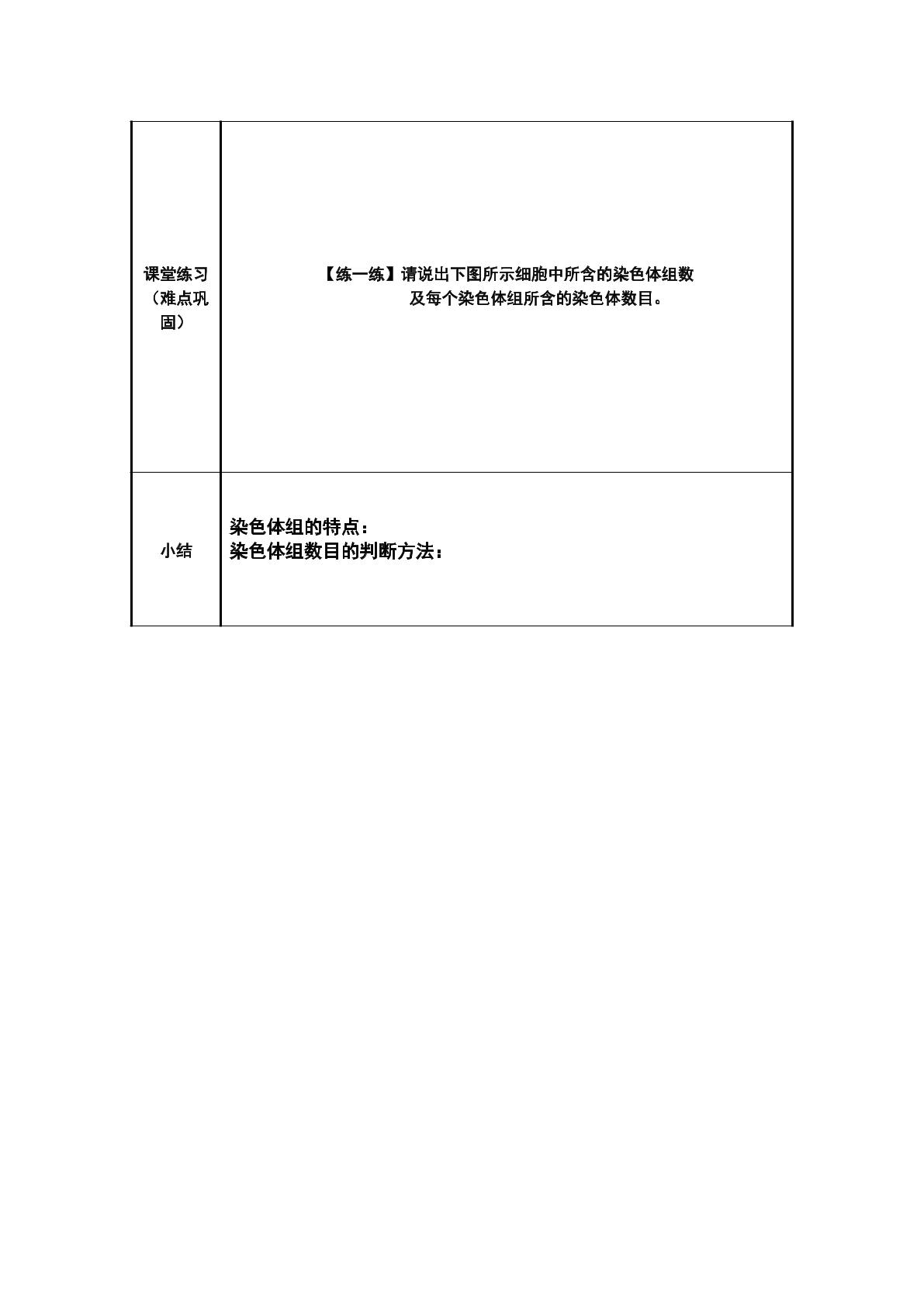 | 课堂练习（难点巩固） | 【练一练】请说出下图所示细胞中所含的染色体组数及每个染色体组所含的染色体数目。 |
|---|---|
| 小结 | 染色体组的特点：染色体组数目的判断方法： |